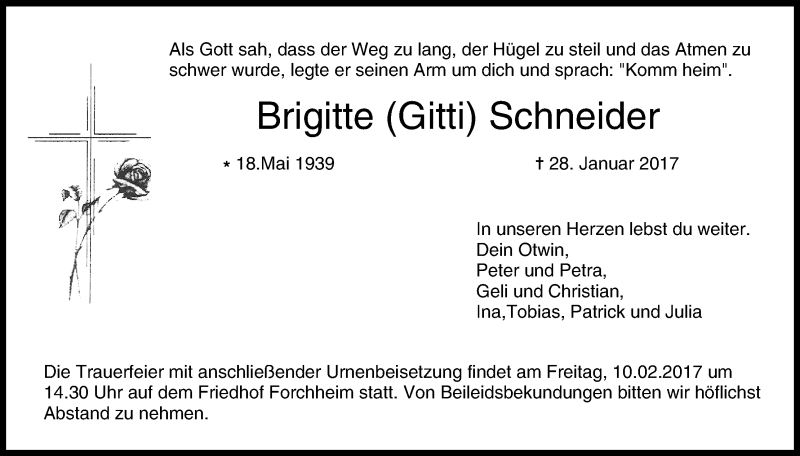 Als Gott sah, dass der Weg zu lang, der Hügel zu steil und das Atmen zu schwer wurde, legte er seinen Arm um dich und sprach: "Komm heim".

Brigitte (Gitti) Schneider

* 18.Mai 1939

† 28. Januar 2017

In unseren Herzen lebst du weiter.
Dein Otwin,
Peter und Petra,
Geli und Christian,
Ina,Tobias, Patrick und Julia

Die Trauerfeier mit anschließender Urnenbeisetzung findet am Freitag, 10.02.2017 um 14.30 Uhr auf dem Friedhof Forchheim statt. Von Beileidsbekundungen bitten wir höflichst Abstand zu nehmen.